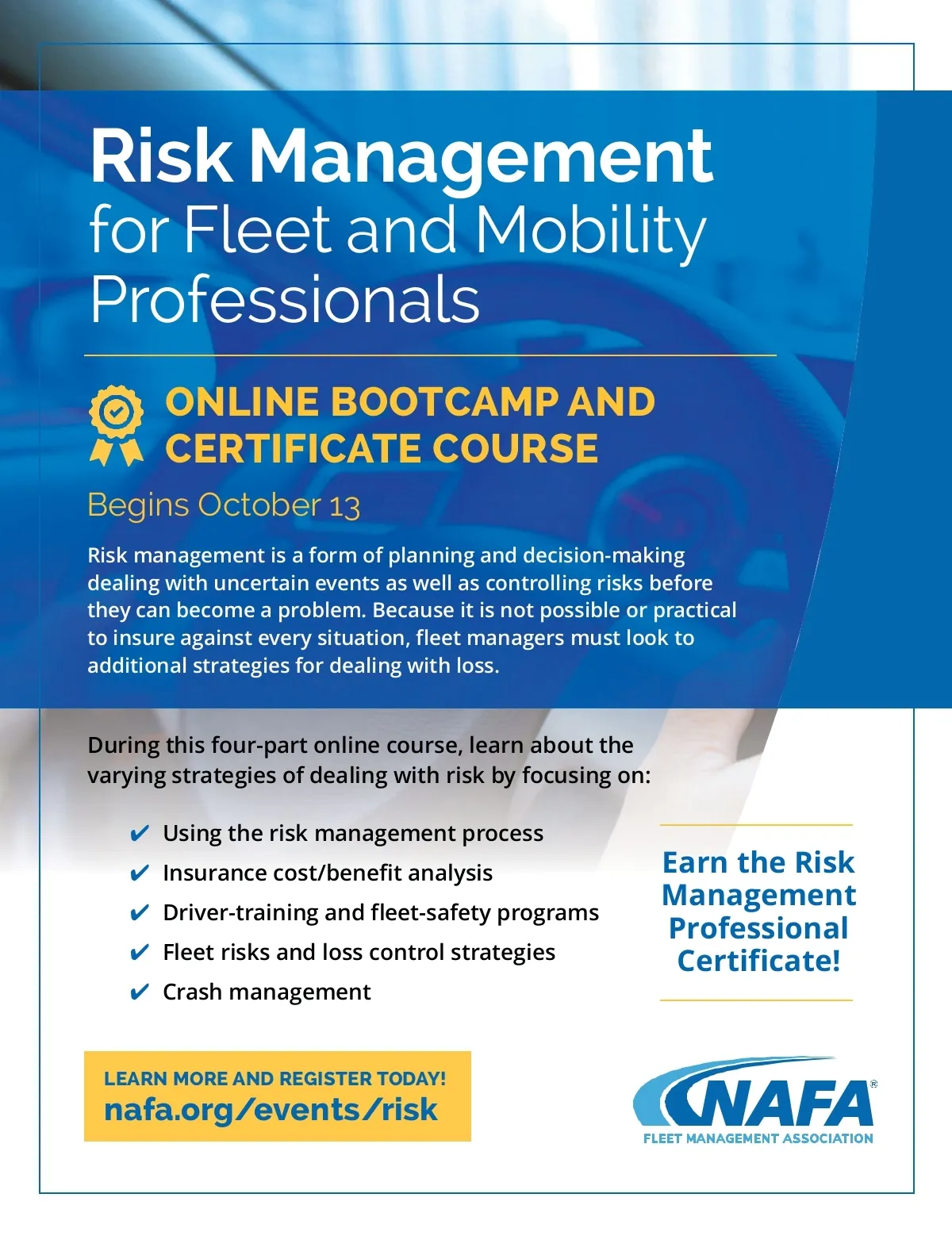 Risk Management for Fleet and Mobility Professionals

ONLINE BOOTCAMP AND CERTIFICATE COURSE

Begins October 13

Risk management is a form of planning and decision-making dealing with uncertain events as well as controlling risks before they can become a problem. Because it is not possible or practical to insure against every situation, fleet managers must look to additional strategies for dealing with loss.

During this four-part online course, learn about the varying strategies of dealing with risk by focusing on:

✔ Using the risk management process
✔ Insurance cost/benefit analysis
✔ Driver-training and fleet-safety programs
✔ Fleet risks and loss control strategies
✔ Crash management

Earn the Risk Management Professional Certificate!

LEARN MORE AND REGISTER TODAY!
nafa.org/events/risk

NAFA®
FLEET MANAGEMENT ASSOCIATION